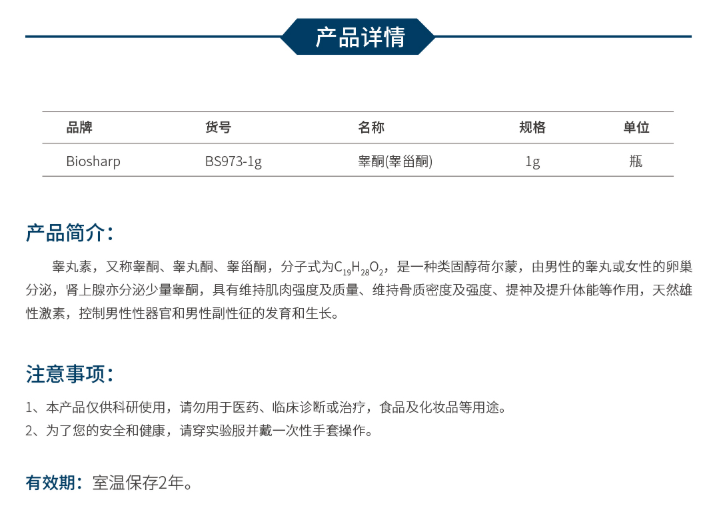 产品详情

| 品牌 | 货号 | 名称 | 规格 | 单位 |
|---|---|---|---|---|
| Biosharp | BS973-1g | 睾酮(睾甾酮) | 1g | 瓶 |

产品简介:

睾丸素，又称睾酮、睾丸酮、睾甾酮，分子式为$C_{19}H_{28}O_2$，是一种类固醇荷尔蒙，由男性的睾丸或女性的卵巢分泌，肾上腺亦分泌少量睾酮，具有维持肌肉强度及质量、维持骨质密度及强度、提神及提升体能等作用，天然雄性激素，控制男性性器官和男性副性征的发育和生长。

注意事项:

1、本产品仅供科研使用，请勿用于医药、临床诊断或治疗，食品及化妆品等用途。
2、为了您的安全和健康，请穿实验服并戴一次性手套操作。

有效期：室温保存2年。